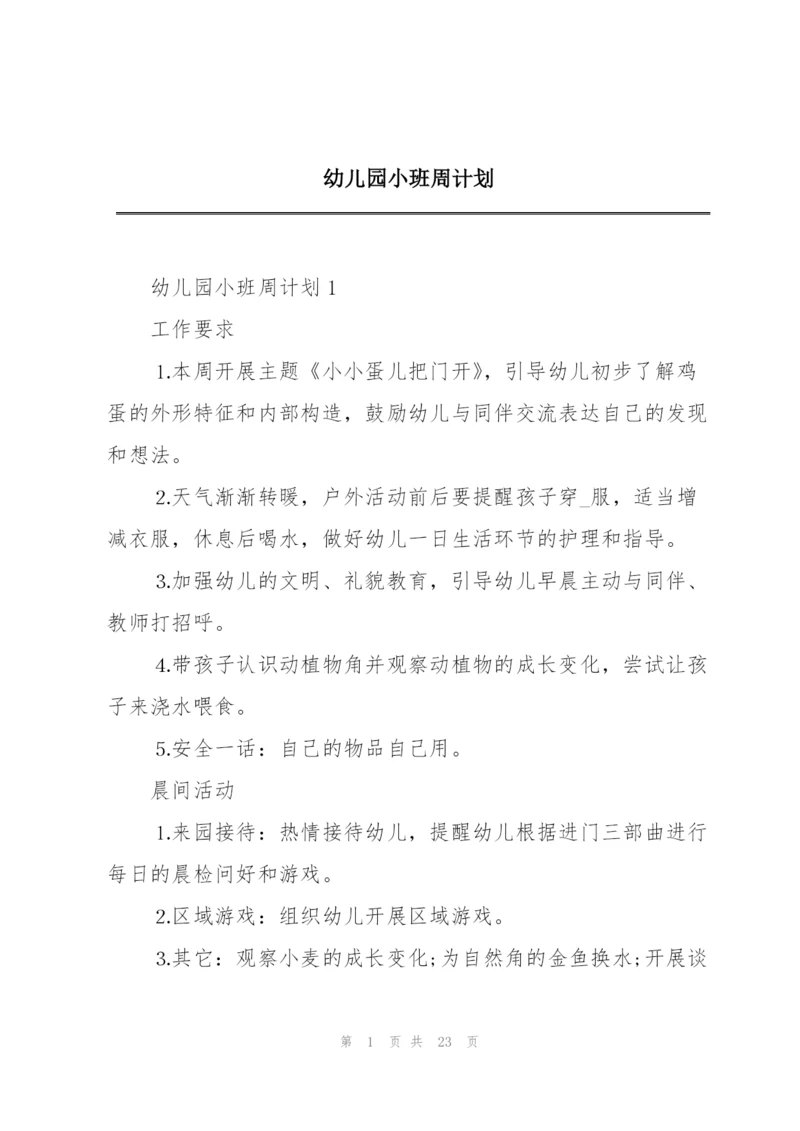 幼儿园小班周计划

幼儿园小班周计划 1

工作要求

1.本周开展主题《小小蛋儿把门开》，引导幼儿初步了解鸡蛋的外形特征和内部构造，鼓励幼儿与同伴交流表达自己的发现和想法。

2.天气渐渐转暖，户外活动前后要提醒孩子穿_服，适当增减衣服，休息后喝水，做好幼儿一日生活环节的护理和指导。

3.加强幼儿的文明、礼貌教育，引导幼儿早晨主动与同伴、教师打招呼。

4.带孩子认识动植物角并观察动植物的成长变化，尝试让孩子来浇水喂食。

5.安全一话：自己的物品自己用。

晨间活动

1.来园接待：热情接待幼儿，提醒幼儿根据进门三部曲进行每日的晨检问好和游戏。

2.区域游戏：组织幼儿开展区域游戏。

3.其它：观察小麦的成长变化;为自然角的金鱼换水;开展谈

第 1 页 共 23 页